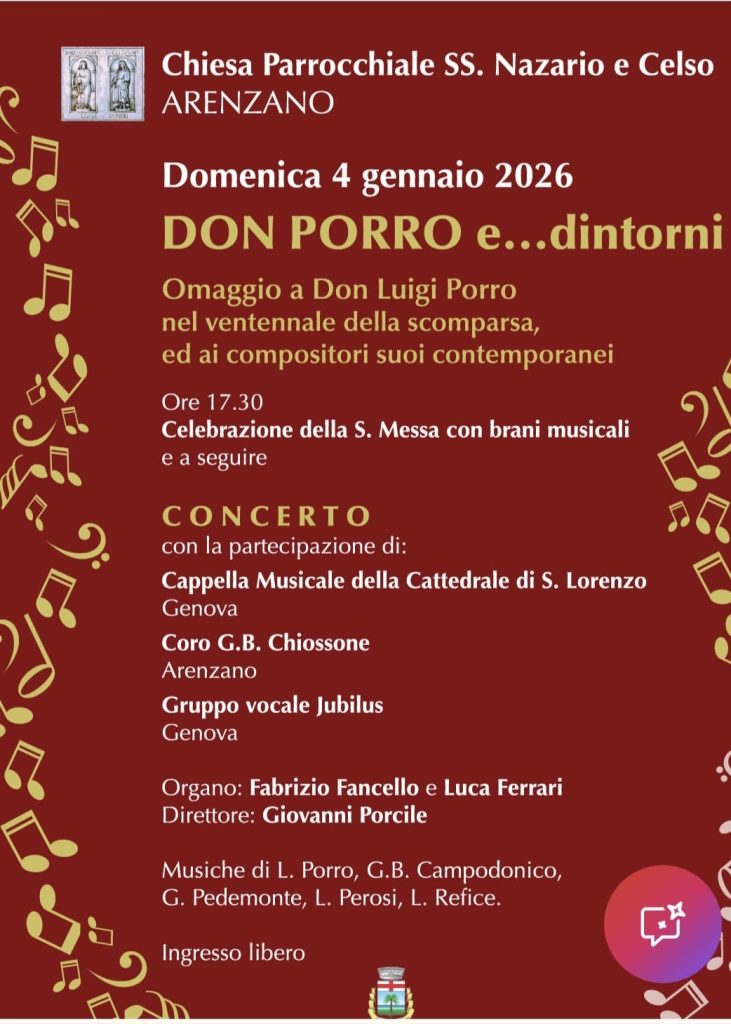 Chiesa Parrocchiale SS. Nazario e Celso
ARENZANO

Domenica 4 gennaio 2026

DON PORRO e...dintorni

Omaggio a Don Luigi Porro nel ventennale della scomparsa, ed ai compositori suoi contemporanei

Ore 17.30
Celebrazione della S. Messa con brani musicali
e a seguire

CONCERTO
con la partecipazione di:

Cappella Musicale della Cattedrale di S. Lorenzo
Genova

Coro G.B. Chiossone
Arenzano

Gruppo vocale Jubilus
Genova

Organo: Fabrizio Fancello e Luca Ferrari
Direttore: Giovanni Porcile

Musiche di L. Porro, G.B. Campodonico, G. Pedemonte, L. Perosi, L. Refice.

Ingresso libero